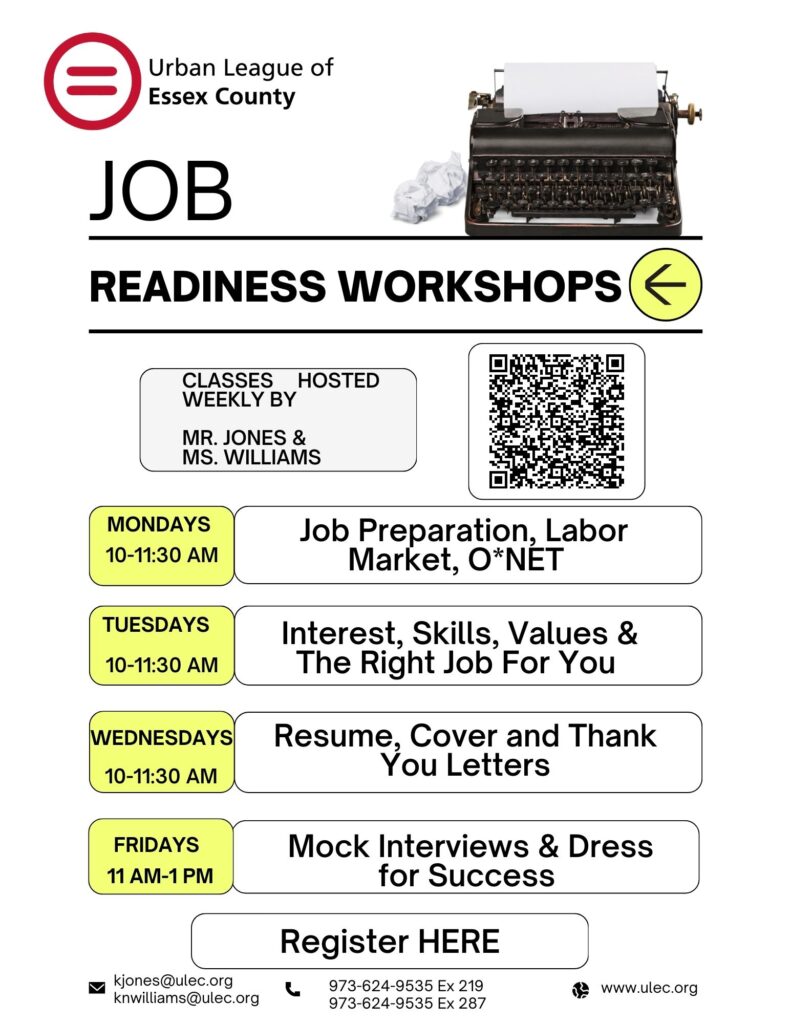 Urban League of
Essex County

JOB

READINESS WORKSHOPS

CLASSES HOSTED WEEKLY BY

MR. JONES &
MS. WILLIAMS

MONDAYS
10-11:30 AM

Job Preparation, Labor Market, O*NET

TUESDAYS
10-11:30 AM

Interest, Skills, Values & The Right Job For You

WEDNESDAYS
10-11:30 AM

Resume, Cover and Thank You Letters

FRIDAYS
11 AM-1 PM

Mock Interviews & Dress for Success

Register HERE

kjones@ulec.org
knwilliams@ulec.org

973-624-9535 Ex 219
973-624-9535 Ex 287

www.ulec.org